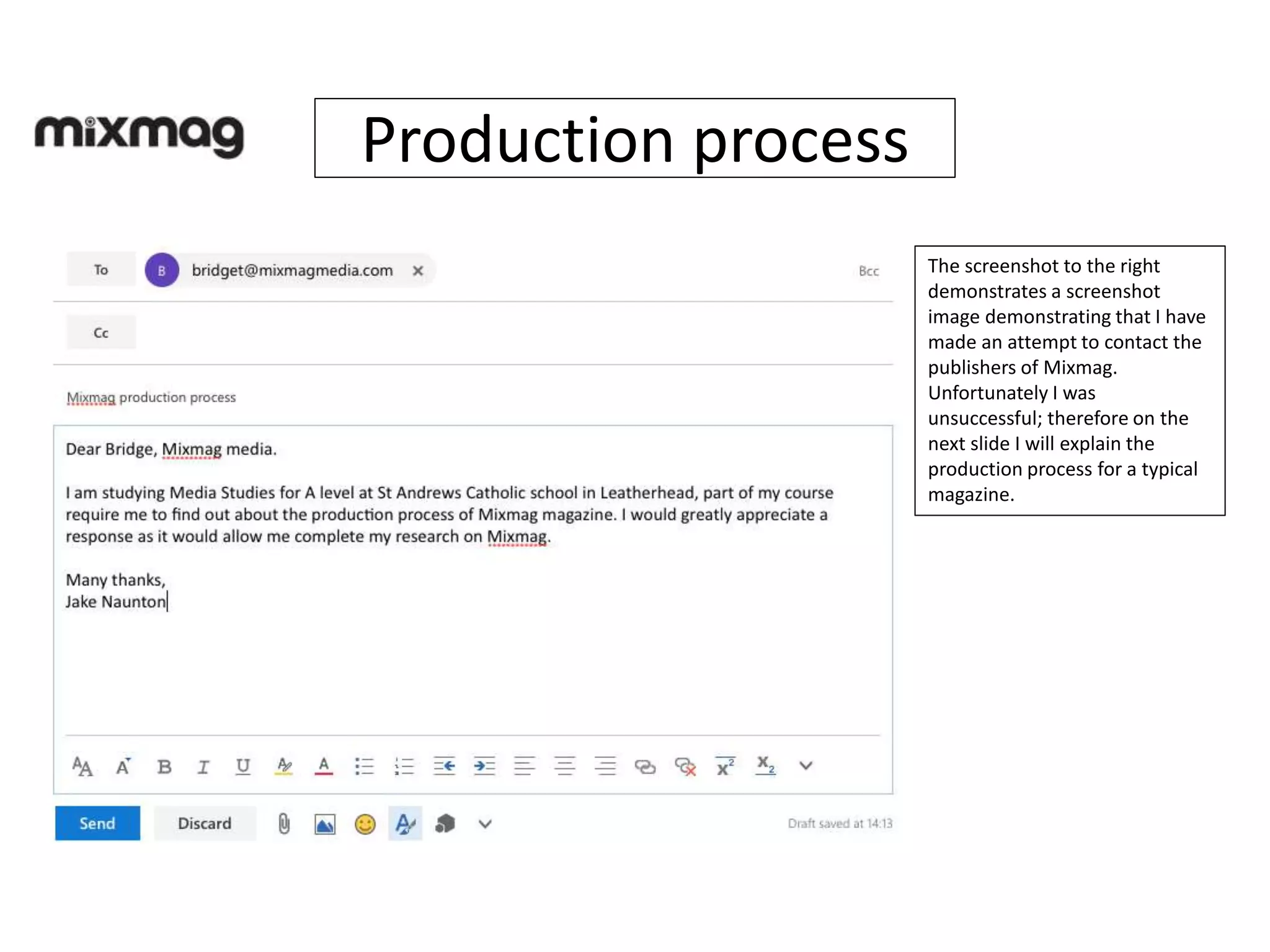 mixmag

Production process

To
B
bridget@mixmagmedia.com ×
Bcc

Cc

Mixmag production process

Dear Bridge, Mixmag media.

I am studying Media Studies for A level at St Andrews Catholic school in Leatherhead, part of my course require me to find out about the production process of Mixmag magazine. I would greatly appreciate a response as it would allow me complete my research on Mixmag.

Many thanks,
Jake Naunton

Send
Discard
Draft saved at 14:13

The screenshot to the right demonstrates a screenshot image demonstrating that I have made an attempt to contact the publishers of Mixmag. Unfortunately I was unsuccessful; therefore on the next slide I will explain the production process for a typical magazine.